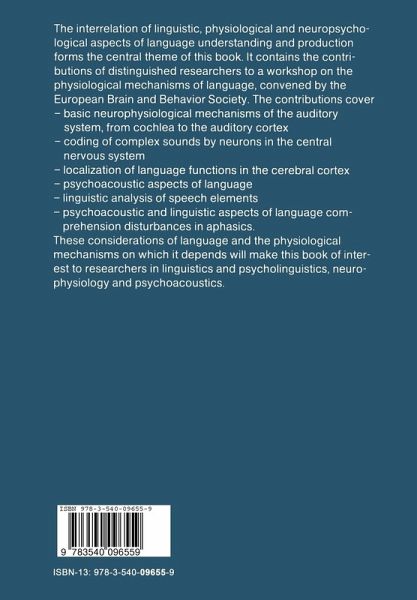 The interrelation of linguistic, physiological and neuropsychological aspects of language understanding and production forms the central theme of this book. It contains the contributions of distinguished researchers to a workshop on the physiological mechanisms of language, convened by the European Brain and Behavior Society. The contributions cover
– basic neurophysiological mechanisms of the auditory system, from cochlea to the auditory cortex
– coding of complex sounds by neurons in the central nervous system
– localization of language functions in the cerebral cortex
– psychoacoustic aspects of language
– linguistic analysis of speech elements
– psychoacoustic and linguistic aspects of language comprehension disturbances in aphasics.
These considerations of language and the physiological mechanisms on which it depends will make this book of interest to researchers in linguistics and psycholinguistics, neurophysiology and psychoacoustics.

ISBN 978-3-540-09655-9

9 783540 096559

ISBN-13: 978-3-540-09655-9